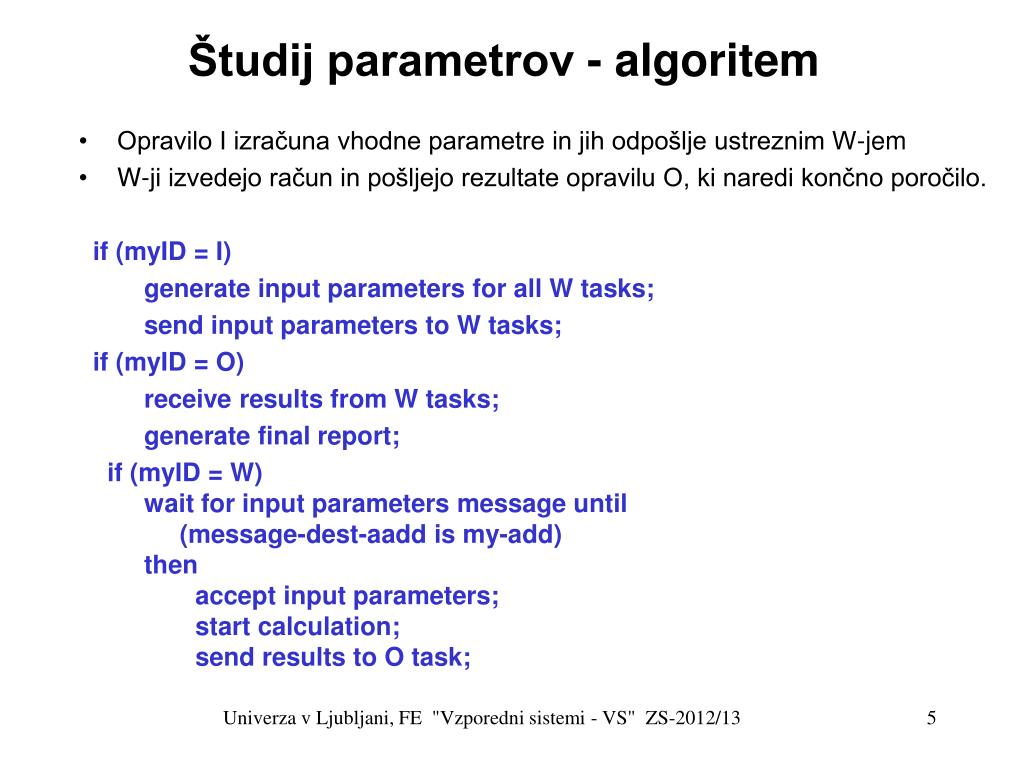 Študij parametrov - algoritem

• Opravilo I izračuna vhodne parametre in jih odpošlje ustreznim W-jem
• W-ji izvedejo račun in pošljejo rezultate opravilu O, ki naredi končno poročilo.

if (myID = I)
generate input parameters for all W tasks;
send input parameters to W tasks;
if (myID = O)
receive results from W tasks;
generate final report;
if (myID = W)
wait for input parameters message until
(message-dest-aadd is my-add)
then
accept input parameters;
start calculation;
send results to O task;

Univerza v Ljubljani, FE "Vzporedni sistemi - VS" ZS-2012/13

5